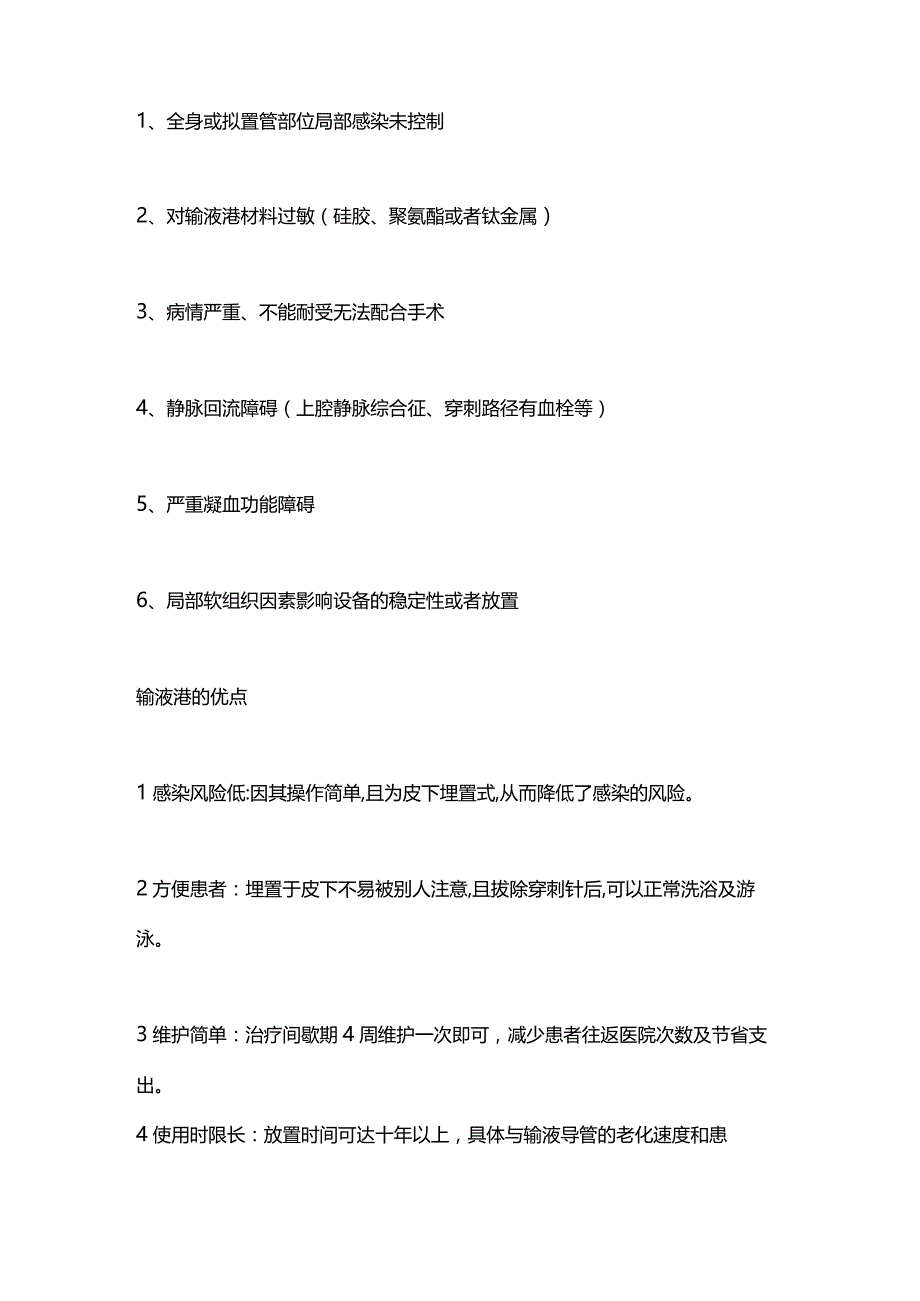 1、全身或拟置管部位局部感染未控制

2、对输液港材料过敏（硅胶、聚氨酯或者钛金属）

3、病情严重、不能耐受无法配合手术

4、静脉回流障碍（上腔静脉综合征、穿刺路径有血栓等）

5、严重凝血功能障碍

6、局部软组织因素影响设备的稳定性或者放置

输液港的优点

1 感染风险低:因其操作简单,且为皮下埋置式,从而降低了感染的风险。

2 方便患者：埋置于皮下不易被别人注意,且拔除穿刺针后,可以正常洗浴及游泳。

3 维护简单：治疗间歇期 4 周维护一次即可，减少患者往返医院次数及节省支出。

4 使用时限长：放置时间可达十年以上，具体与输液导管的老化速度和患